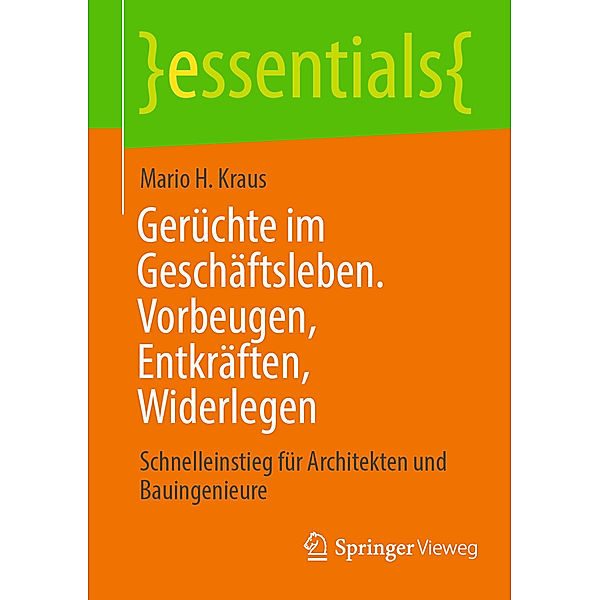 }essentials{

Mario H. Kraus

Gerüchte im Geschäftsleben. Vorbeugen, Entkräften, Widerlegen

Schnelleinstieg für Architekten und Bauingenieure

Springer Vieweg